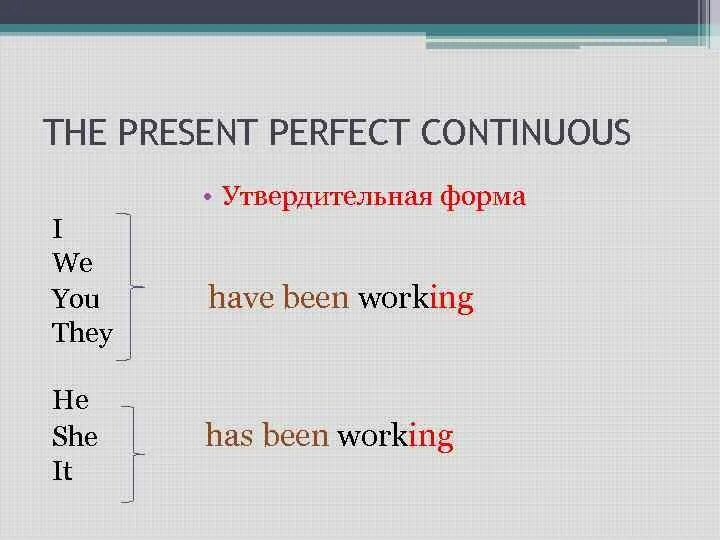 THE PRESENT PERFECT CONTINUOUS

• Утвердительная форма

I
We
You
They

have been working

He
She
It

has been working